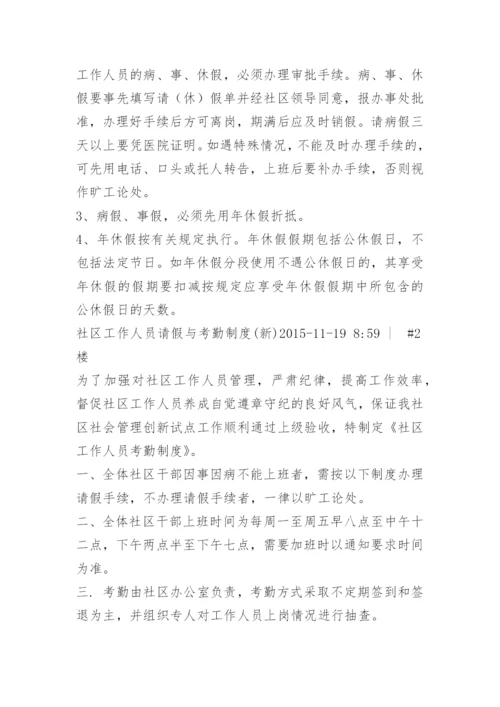 工作人员的病、事、休假，必须办理审批手续。病、事、休假要事先填写请（休）假单并经社区领导同意，报办事处批准，办理好手续后方可离岗，期满后应及时销假。请病假三天以上要凭医院证明。如遇特殊情况，不能及时办理手续的，可先用电话、口头或托人转告，上班后要补办手续，否则视作旷工论处。

3、病假、事假，必须先用年休假折抵。

4、年休假按有关规定执行。年休假假期包括公休假日，不包括法定节日。如年休假分段使用不遇公休假日的，其享受年休假的假期要扣减按规定应享受年休假假期中所包含的公休假日的天数。

社区工作人员请假与考勤制度(新)2015-11-19 8:59 | #2楼

为了加强对社区工作人员管理，严肃纪律，提高工作效率，督促社区工作人员养成自觉遵章守纪的良好风气，保证我社区社会管理创新试点工作顺利通过上级验收，特制定《社区工作人员考勤制度》。

一、全体社区干部因事因病不能上班者，需按以下制度办理请假手续，不办理请假手续者，一律以旷工论处。

二、全体社区干部上班时间为每周一至周五早八点至中午十二点，下午两点半至下午七点，需要加班时以通知要求时间为准。

三. 考勤由社区办公室负责，考勤方式采取不定期签到和签退为主，并组织专人对工作人员上岗情况进行抽查。